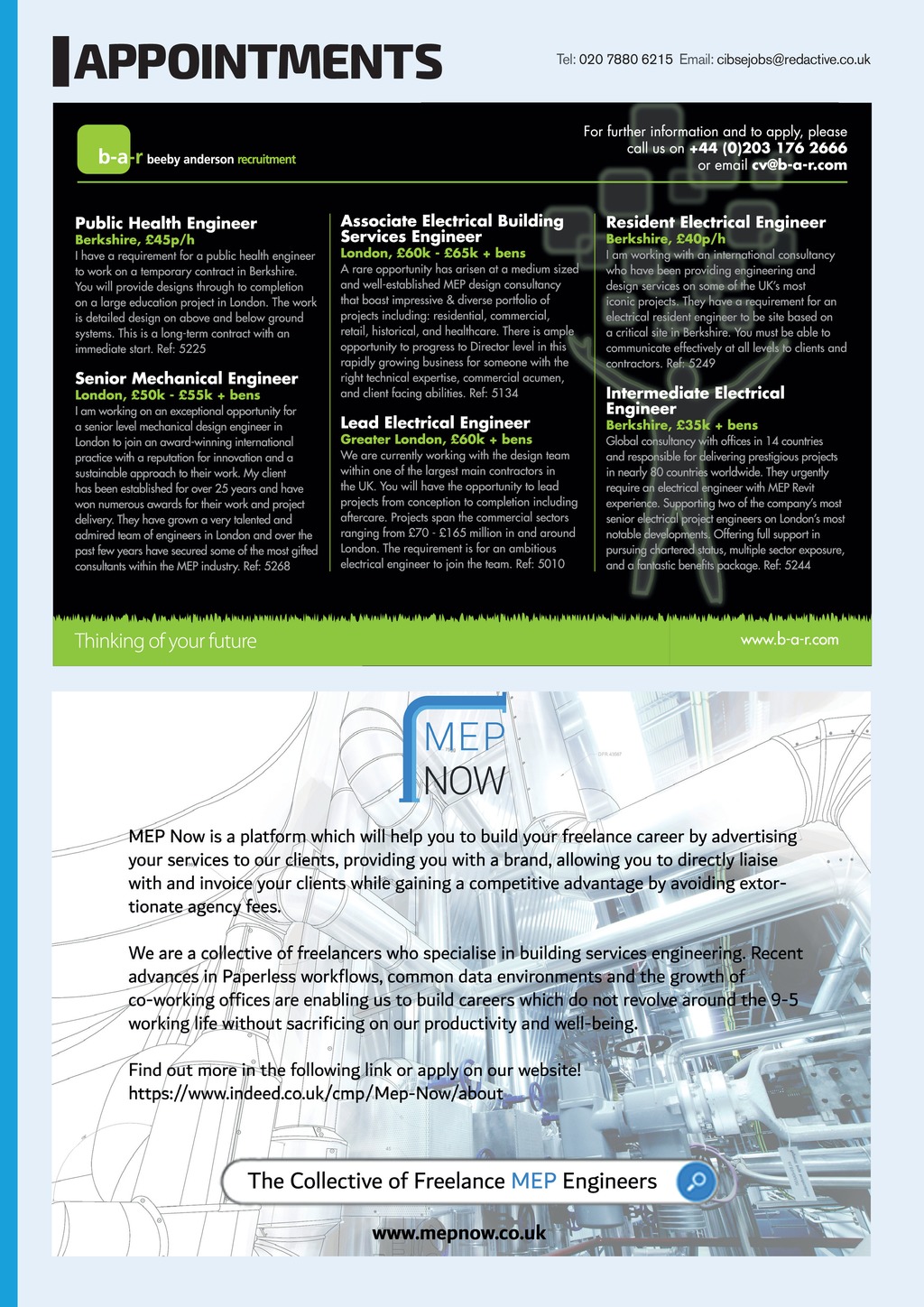 APPOINTMENTS

Tel: 020 7880 6215 Email: cibsejobs@redactive.co.uk

b-a-r beeby anderson recruitment

For further information and to apply, please call us on +44 (0)203 176 2666 or email cv@b-a-r.com

Public Health Engineer
Berkshire, £45p/h
I have a requirement for a public health engineer to work on a temporary contract in Berkshire. You will provide designs through to completion on a large education project in London. The work is detailed design on above and below ground systems. This is a long-term contract with an immediate start. Ref: 5225

Senior Mechanical Engineer
London, £50k - £55k + bens
I am working on an exceptional opportunity for a senior level mechanical design engineer in London to join an award-winning international practice with a reputation for innovation and a sustainable approach to their work. My client has been established for over 25 years and have won numerous awards for their work and project delivery. They have grown a very talented and admired team of engineers in London and over the past few years have secured some of the most gifted consultants within the MEP industry. Ref: 5268

Associate Electrical Building Services Engineer
London, £60k - £65k + bens
A rare opportunity has arisen at a medium sized and well-established MEP design consultancy that boast impressive & diverse portfolio of projects including: residential, commercial, retail, historical, and healthcare. There is ample opportunity to progress to Director level in this rapidly growing business for someone with the right technical expertise, commercial acumen, and client facing abilities. Ref: 5134

Lead Electrical Engineer
Greater London, £60k + bens
We are currently working with the design team within one of the largest main contractors in the UK. You will have the opportunity to lead projects from conception to completion including aftercare. Projects span the commercial sectors ranging from £70 - £165 million in and around London. The requirement is for an ambitious electrical engineer to join the team. Ref: 5010

Resident Electrical Engineer
Berkshire, £40p/h
I am working with an international consultancy who have been providing engineering and design services on some of the UK's most iconic projects. They have a requirement for an electrical resident engineer to be site based on a critical site in Berkshire. You must be able to communicate effectively at all levels to clients and contractors. Ref: 5249

Intermediate Electrical Engineer
Berkshire, £35k + bens
Global consultancy with offices in 14 countries and responsible for delivering prestigious projects in nearly 80 countries worldwide. They urgently require an electrical engineer with MEP Revit experience. Supporting two of the company's most senior electrical project engineers on London's most notable developments. Offering full support in pursuing chartered status, multiple sector exposure, and a fantastic benefits package. Ref: 5244

Thinking of your future

www.b-a-r.com

MEP NOW

MEP Now is a platform which will help you to build your freelance career by advertising your services to our clients, providing you with a brand, allowing you to directly liaise with and invoice your clients while gaining a competitive advantage by avoiding extortionate agency fees.

We are a collective of freelancers who specialise in building services engineering. Recent advances in Paperless workflows, common data environments and the growth of co-working offices are enabling us to build careers which do not revolve around the 9-5 working life without sacrificing on our productivity and well-being.

Find out more in the following link or apply on our website!
https://www.indeed.co.uk/cmp/Mep-Now/about

The Collective of Freelance MEP Engineers

www.mepnow.co.uk